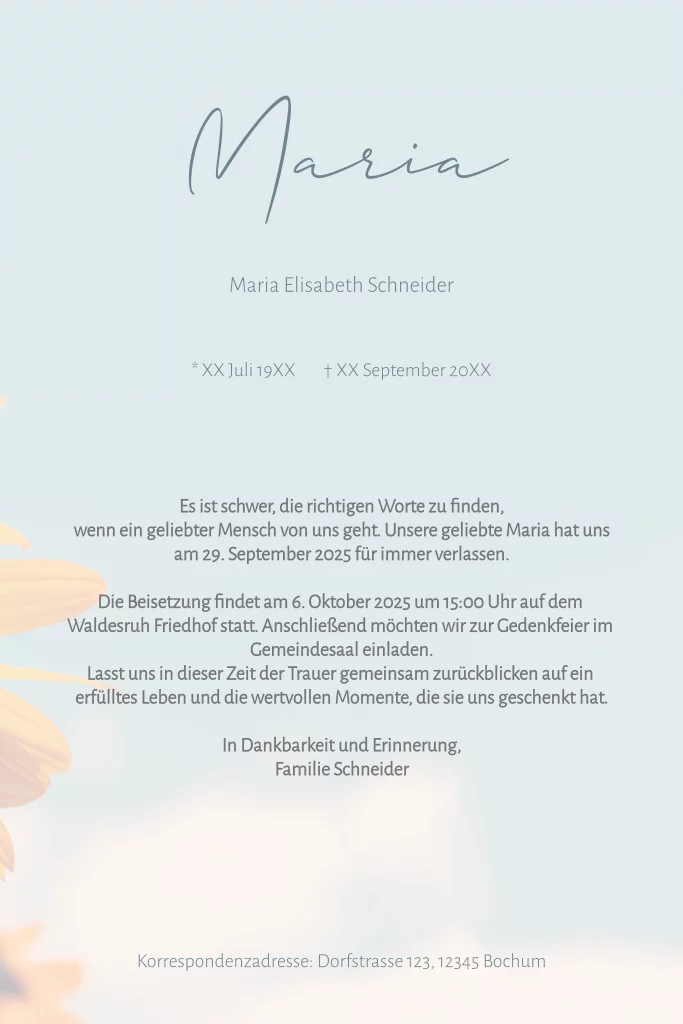 Maria

Maria Elisabeth Schneider

* XX Juli 19XX † XX September 20XX

Es ist schwer, die richtigen Worte zu finden, wenn ein geliebter Mensch von uns geht. Unsere geliebte Maria hat uns am 29. September 2025 für immer verlassen.

Die Beisetzung findet am 6. Oktober 2025 um 15:00 Uhr auf dem Waldesruh Friedhof statt. Anschließend möchten wir zur Gedenkfeier im Gemeindesaal einladen.
Lasst uns in dieser Zeit der Trauer gemeinsam zurückblicken auf ein erfülltes Leben und die wertvollen Momente, die sie uns geschenkt hat.

In Dankbarkeit und Erinnerung,
Familie Schneider

Korrespondenzadresse: Dorfstrasse 123, 12345 Bochum